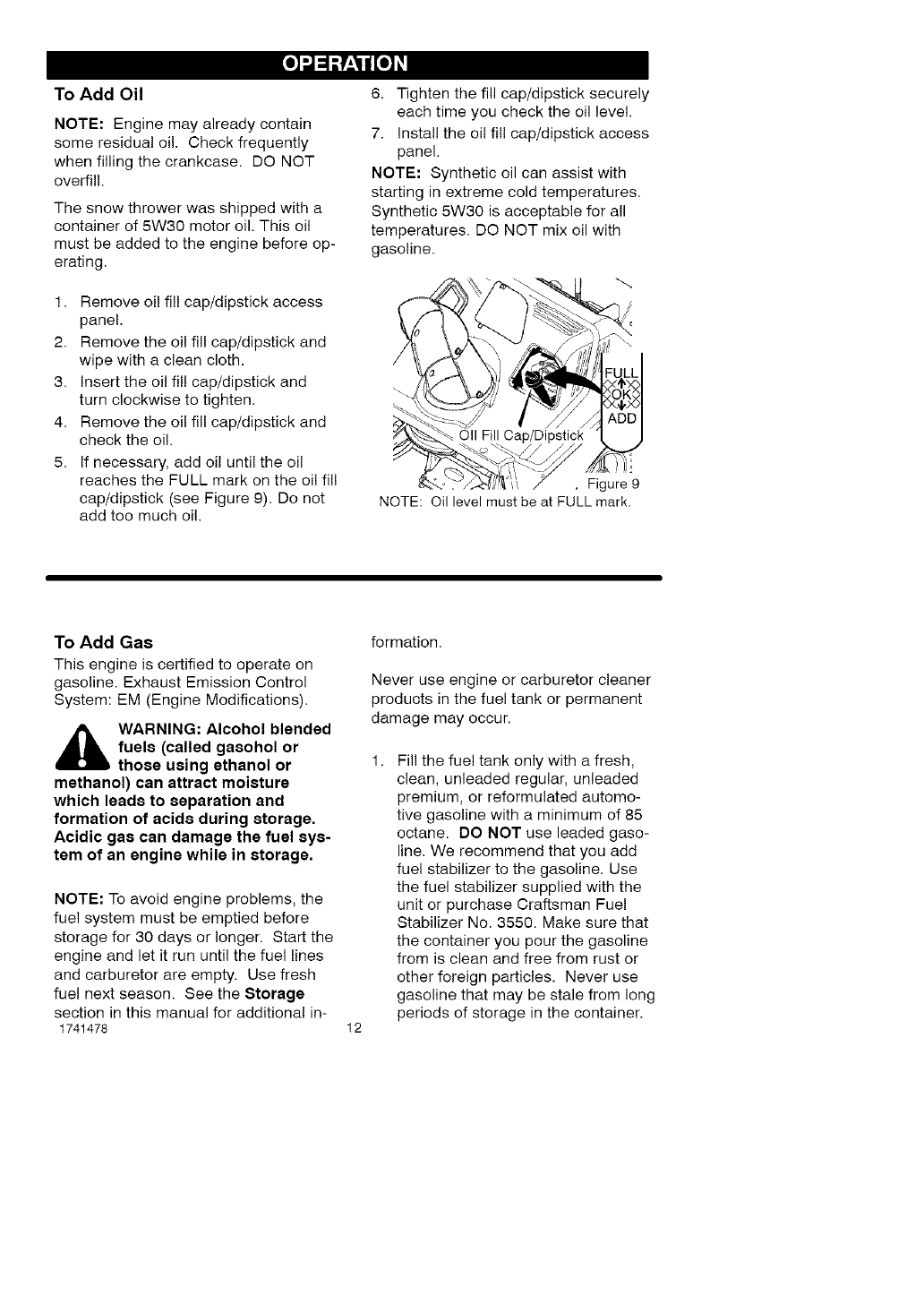 OPERATION

To Add Oil

NOTE: Engine may already contain some residual oil. Check frequently when filling the crankcase. DO NOT overfill.

The snow thrower was shipped with a container of 5W30 motor oil. This oil must be added to the engine before operating.

1. Remove oil fill cap/dipstick access panel.
2. Remove the oil fill cap/dipstick and wipe with a clean cloth.
3. Insert the oil fill cap/dipstick and turn clockwise to tighten.
4. Remove the oil fill cap/dipstick and check the oil.
5. If necessary, add oil until the oil reaches the FULL mark on the oil fill cap/dipstick (see Figure 9). Do not add too much oil.
6. Tighten the fill cap/dipstick securely each time you check the oil level.
7. Install the oil fill cap/dipstick access panel.

NOTE: Synthetic oil can assist with starting in extreme cold temperatures. Synthetic 5W30 is acceptable for all temperatures. DO NOT mix oil with gasoline.

FULL
OK
ADD
Oil Fill Cap/Dipstick
Figure 9
NOTE: Oil level must be at FULL mark.

To Add Gas

This engine is certified to operate on gasoline. Exhaust Emission Control System: EM (Engine Modifications).

WARNING: Alcohol blended fuels (called gasohol or those using ethanol or methanol) can attract moisture which leads to separation and formation of acids during storage. Acidic gas can damage the fuel system of an engine while in storage.

NOTE: To avoid engine problems, the fuel system must be emptied before storage for 30 days or longer. Start the engine and let it run until the fuel lines and carburetor are empty. Use fresh fuel next season. See the Storage section in this manual for additional information.

Never use engine or carburetor cleaner products in the fuel tank or permanent damage may occur.

1. Fill the fuel tank only with a fresh, clean, unleaded regular, unleaded premium, or reformulated automotive gasoline with a minimum of 85 octane. DO NOT use leaded gasoline. We recommend that you add fuel stabilizer to the gasoline. Use the fuel stabilizer supplied with the unit or purchase Craftsman Fuel Stabilizer No. 3550. Make sure that the container you pour the gasoline from is clean and free from rust or other foreign particles. Never use gasoline that may be stale from long periods of storage in the container.

1741478
12